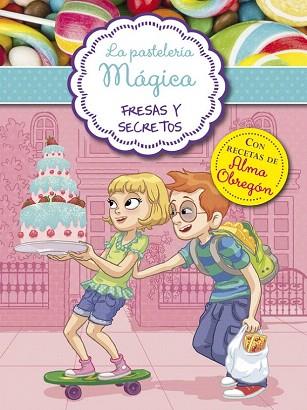 La pastelería Mágica

FRESAS Y SECRETOS

CON RECETAS DE Alma Obregón